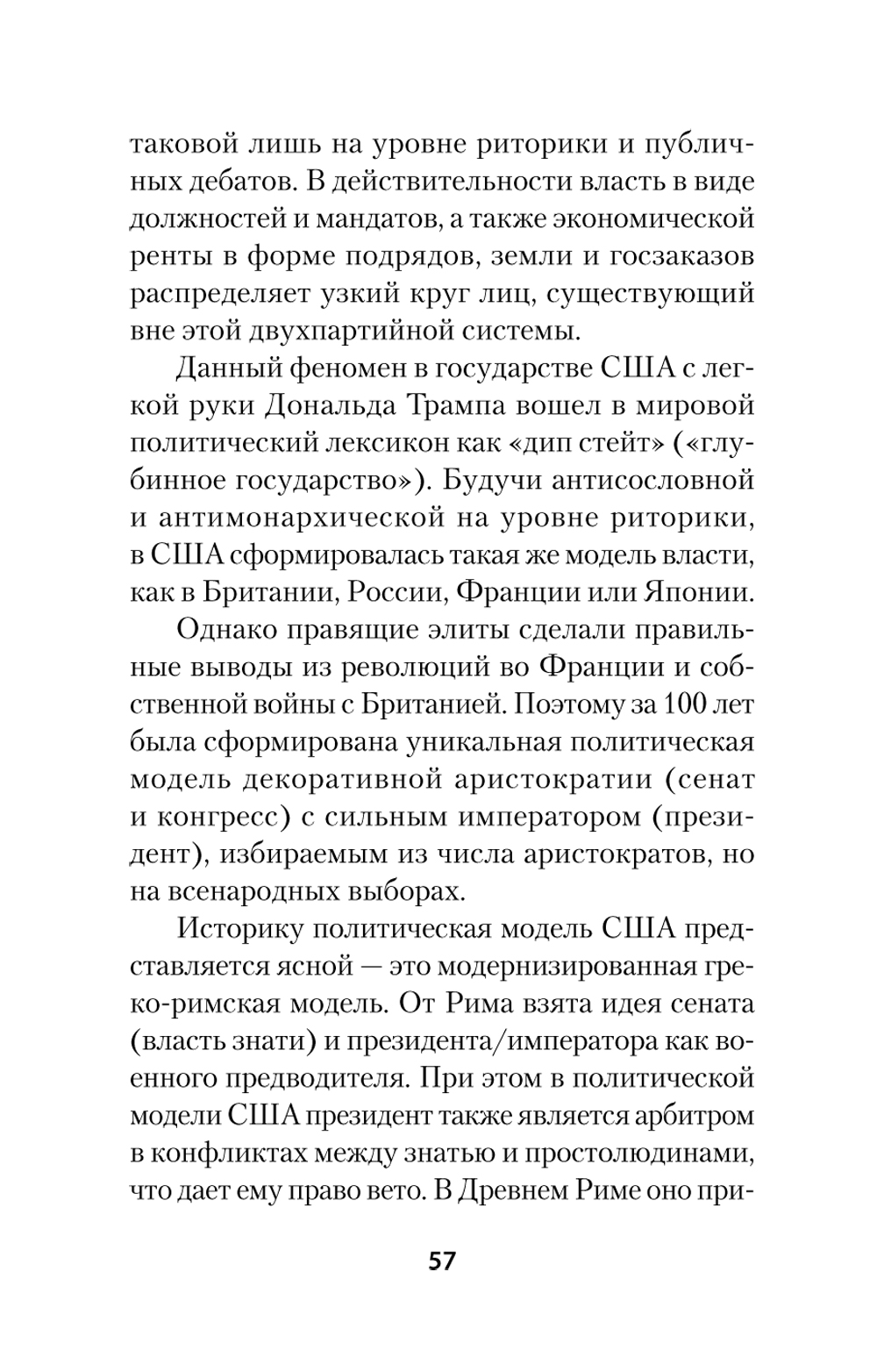 таковой лишь на уровне риторики и публичных дебатов. В действительности власть в виде должностей и мандатов, а также экономической ренты в форме подрядов, земли и госзаказов распределяет узкий круг лиц, существующий вне этой двухпартийной системы.

Данный феномен в государстве США с легкой руки Дональда Трампа вошел в мировой политический лексикон как «дип стейт» («глубинное государство»). Будучи антисословной и антимонархической на уровне риторики, в США сформировалась такая же модель власти, как в Британии, России, Франции или Японии.

Однако правящие элиты сделали правильные выводы из революций во Франции и собственной войны с Британией. Поэтому за 100 лет была сформирована уникальная политическая модель декоративной аристократии (сенат и конгресс) с сильным императором (президент), избираемым из числа аристократов, но на всенародных выборах.

Историку политическая модель США представляется ясной — это модернизированная греко-римская модель. От Рима взята идея сената (власть знати) и президента/императора как военного предводителя. При этом в политической модели США президент также является арбитром в конфликтах между знатью и простолюдинами, что дает ему право вето. В Древнем Риме оно при-

57